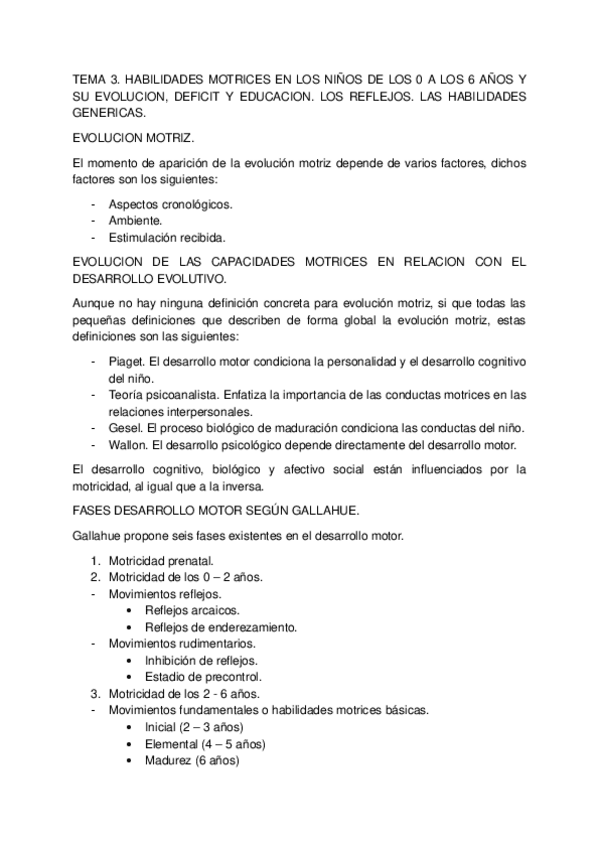 TEMA 3. HABILIDADES MOTRICES EN LOS NIÑOS DE LOS 0 A LOS 6 AÑOS Y SU EVOLUCION, DEFICIT Y EDUCACION. LOS REFLEJOS. LAS HABILIDADES GENERICAS.

EVOLUCION MOTRIZ.

El momento de aparición de la evolución motriz depende de varios factores, dichos factores son los siguientes:

- Aspectos cronológicos.
- Ambiente.
- Estimulación recibida.

EVOLUCION DE LAS CAPACIDADES MOTRICES EN RELACION CON EL DESARROLLO EVOLUTIVO.

Aunque no hay ninguna definición concreta para evolución motriz, si que todas las pequeñas definiciones que describen de forma global la evolución motriz, estas definiciones son las siguientes:

- Piaget. El desarrollo motor condiciona la personalidad y el desarrollo cognitivo del niño.
- Teoría psicoanalista. Enfatiza la importancia de las conductas motrices en las relaciones interpersonales.
- Gesel. El proceso biológico de maduración condiciona las conductas del niño.
- Wallon. El desarrollo psicológico depende directamente del desarrollo motor.

El desarrollo cognitivo, biológico y afectivo social están influenciados por la motricidad, al igual que a la inversa.

FASES DESARROLLO MOTOR SEGÚN GALLAHUE.

Gallahue propone seis fases existentes en el desarrollo motor.

1. Motricidad prenatal.
2. Motricidad de los 0 – 2 años.
- Movimientos reflejos.
  • Reflejos arcaicos.
  • Reflejos de enderezamiento.
- Movimientos rudimentarios.
  • Inhibición de reflejos.
  • Estadio de precontrol.
3. Motricidad de los 2 - 6 años.
- Movimientos fundamentales o habilidades motrices básicas.
  • Inicial (2 – 3 años)
  • Elemental (4 – 5 años)
  • Madurez (6 años)